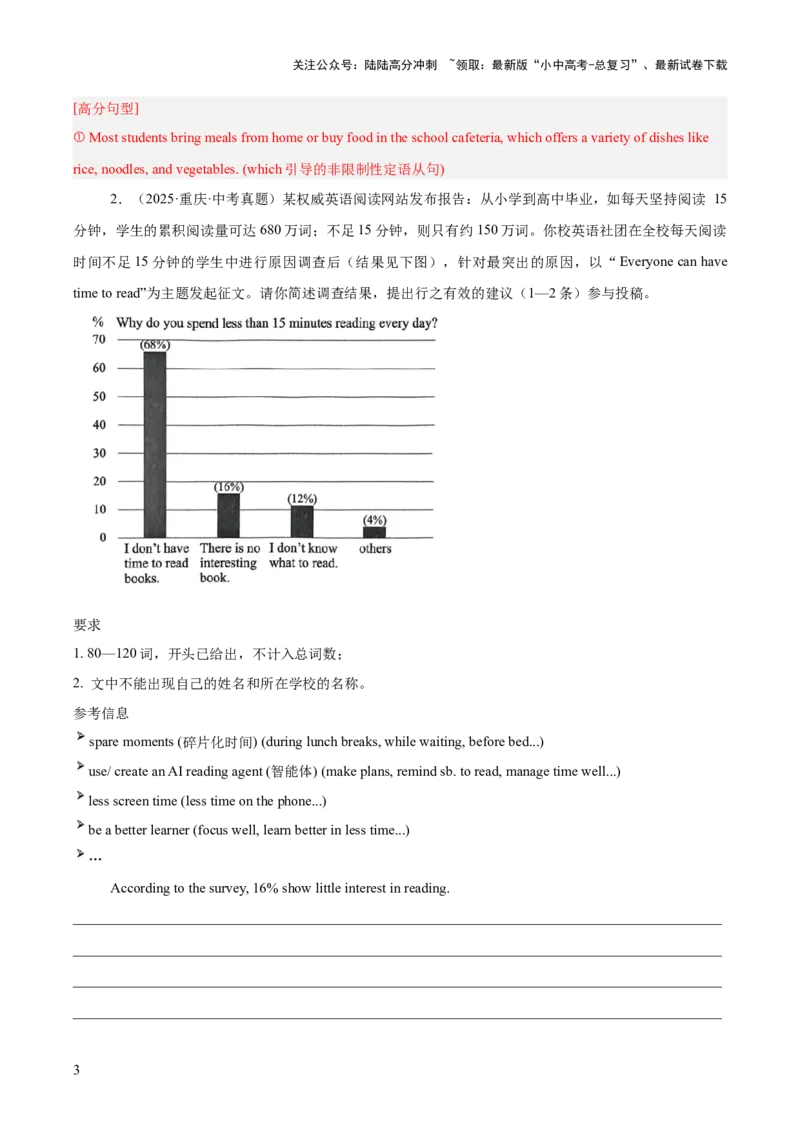 关注公众号：陆陆高分冲刺 ~领取：最新版“小中高考-总复习”、最新试卷下载

[高分句型]

① Most students bring meals from home or buy food in the school cafeteria, which offers a variety of dishes like rice, noodles, and vegetables. (which引导的非限制性定语从句)

2．（2025·重庆·中考真题）某权威英语阅读网站发布报告：从小学到高中毕业，如每天坚持阅读15分钟，学生的累积阅读量可达680万词；不足15分钟，则只有约150万词。你校英语社团在全校每天阅读时间不足15分钟的学生中进行原因调查后（结果见下图），针对最突出的原因，以“Everyone can have time to read”为主题发起征文。请你简述调查结果，提出行之有效的建议（1—2条）参与投稿。

% Why do you spend less than 15 minutes reading every day?
70
60
50
40
30
20
10
0
(68%)
(16%)
(12%)
(4%)
I don't have time to read books.
There is no interesting book.
I don't know what to read.
others

要求
1. 80—120词，开头已给出，不计入总词数；
2. 文中不能出现自己的姓名和所在学校的名称。
参考信息
➢ spare moments (碎片化时间) (during lunch breaks, while waiting, before bed...)
➢ use/ create an AI reading agent (智能体) (make plans, remind sb. to read, manage time well...)
➢ less screen time (less time on the phone...)
➢ be a better learner (focus well, learn better in less time...)
➢ ...

According to the survey, 16% show little interest in reading.
____
____
____
____

3